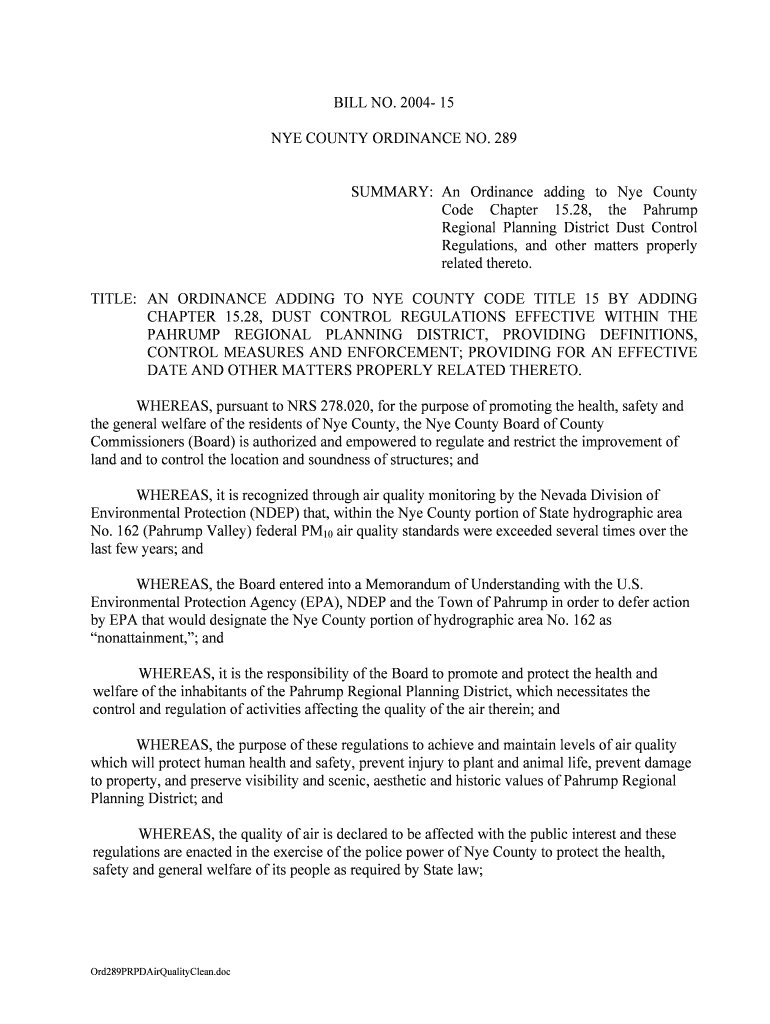 BILL NO. 2004- 15

NYE COUNTY ORDINANCE NO. 289

SUMMARY: An Ordinance adding to Nye County Code Chapter 15.28, the Pahrump Regional Planning District Dust Control Regulations, and other matters properly related thereto.

TITLE: AN ORDINANCE ADDING TO NYE COUNTY CODE TITLE 15 BY ADDING CHAPTER 15.28, DUST CONTROL REGULATIONS EFFECTIVE WITHIN THE PAHRUMP REGIONAL PLANNING DISTRICT, PROVIDING DEFINITIONS, CONTROL MEASURES AND ENFORCEMENT; PROVIDING FOR AN EFFECTIVE DATE AND OTHER MATTERS PROPERLY RELATED THERETO.

WHEREAS, pursuant to NRS 278.020, for the purpose of promoting the health, safety and the general welfare of the residents of Nye County, the Nye County Board of County Commissioners (Board) is authorized and empowered to regulate and restrict the improvement of land and to control the location and soundness of structures; and

WHEREAS, it is recognized through air quality monitoring by the Nevada Division of Environmental Protection (NDEP) that, within the Nye County portion of State hydrographic area No. 162 (Pahrump Valley) federal $PM_{10}$ air quality standards were exceeded several times over the last few years; and

WHEREAS, the Board entered into a Memorandum of Understanding with the U.S. Environmental Protection Agency (EPA), NDEP and the Town of Pahrump in order to defer action by EPA that would designate the Nye County portion of hydrographic area No. 162 as “nonattainment,”; and

WHEREAS, it is the responsibility of the Board to promote and protect the health and welfare of the inhabitants of the Pahrump Regional Planning District, which necessitates the control and regulation of activities affecting the quality of the air therein; and

WHEREAS, the purpose of these regulations to achieve and maintain levels of air quality which will protect human health and safety, prevent injury to plant and animal life, prevent damage to property, and preserve visibility and scenic, aesthetic and historic values of Pahrump Regional Planning District; and

WHEREAS, the quality of air is declared to be affected with the public interest and these regulations are enacted in the exercise of the police power of Nye County to protect the health, safety and general welfare of its people as required by State law;

Ord289PRPDAirQualityClean.doc